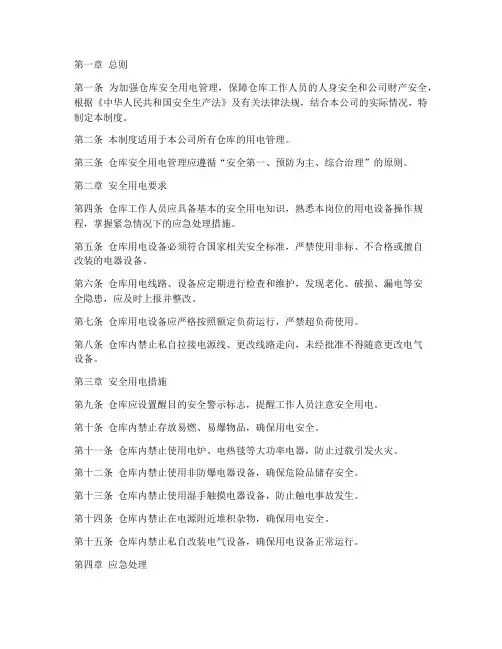 第一章 总则

第一条 为加强仓库安全用电管理，保障仓库工作人员的人身安全和公司财产安全，根据《中华人民共和国安全生产法》及有关法律法规，结合本公司的实际情况，特制定本制度。

第二条 本制度适用于本公司所有仓库的用电管理。

第三条 仓库安全用电管理应遵循“安全第一、预防为主、综合治理”的原则。

第二章 安全用电要求

第四条 仓库工作人员应具备基本的安全用电知识，熟悉本岗位的用电设备操作规程，掌握紧急情况下的应急处理措施。

第五条 仓库用电设备必须符合国家相关安全标准，严禁使用非标、不合格或擅自改装的电器设备。

第六条 仓库用电线路、设备应定期进行检查和维护，发现老化、破损、漏电等安全隐患，应及时上报并整改。

第七条 仓库用电设备应严格按照额定负荷运行，严禁超负荷使用。

第八条 仓库内禁止私自拉接电源线、更改线路走向，未经批准不得随意更改电气设备。

第三章 安全用电措施

第九条 仓库应设置醒目的安全警示标志，提醒工作人员注意安全用电。

第十条 仓库内禁止存放易燃、易爆物品，确保用电安全。

第十一条 仓库内禁止使用电炉、电热毯等大功率电器，防止过载引发火灾。

第十二条 仓库内禁止使用非防爆电器设备，确保危险品储存安全。

第十三条 仓库内禁止使用湿手触摸电器设备，防止触电事故发生。

第十四条 仓库内禁止在电源附近堆积杂物，确保用电安全。

第十五条 仓库内禁止私自改装电气设备，确保用电设备正常运行。

第四章 应急处理